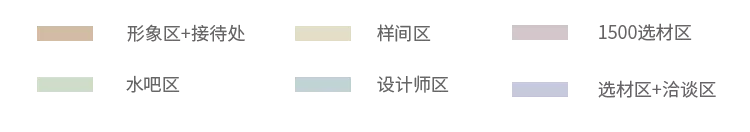 形象区+接待处

样间区

1500选材区

水吧区

设计师区

选材区+洽谈区